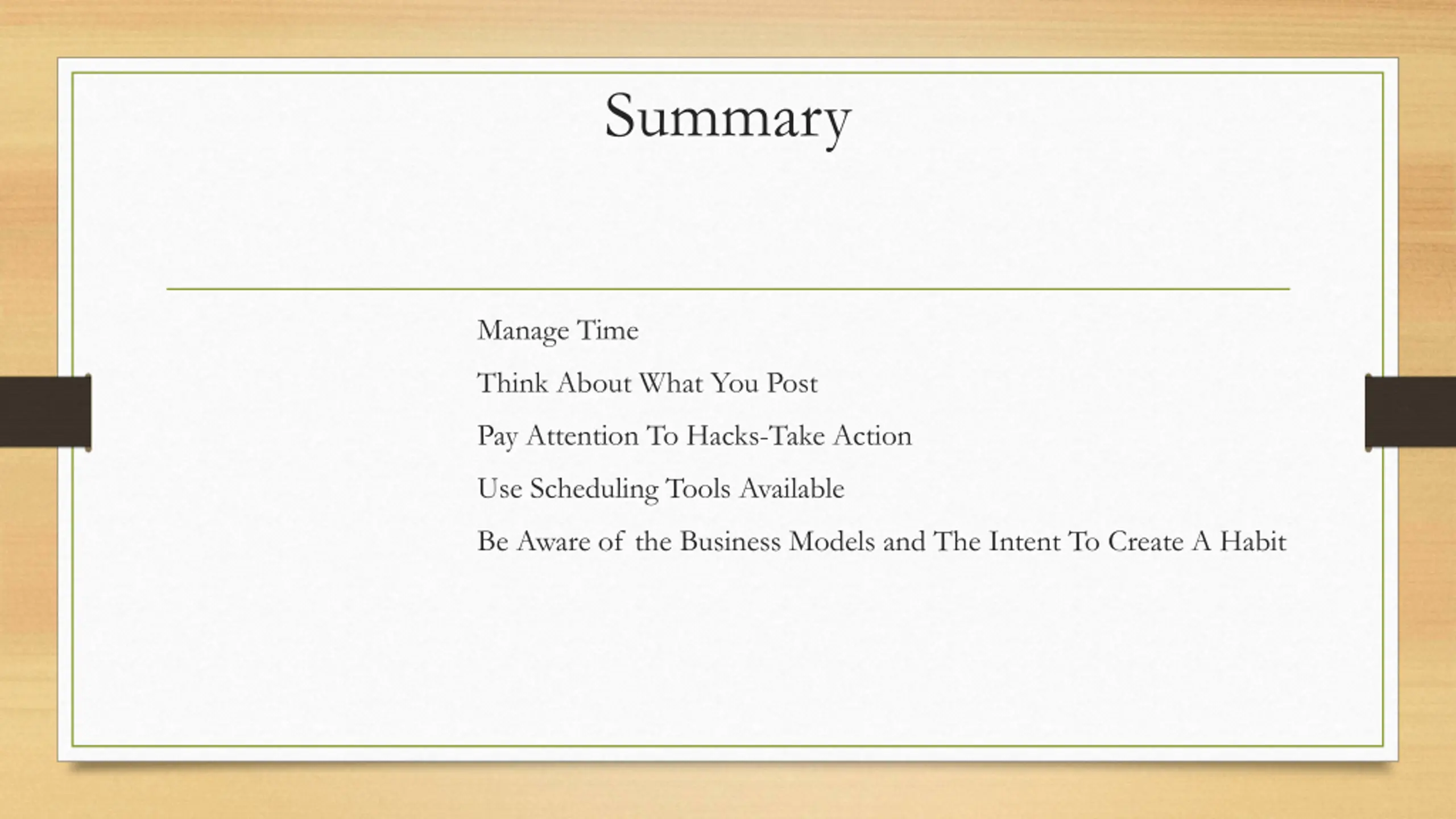 Summary

Manage Time

Think About What You Post

Pay Attention To Hacks-Take Action

Use Scheduling Tools Available

Be Aware of the Business Models and The Intent To Create A Habit